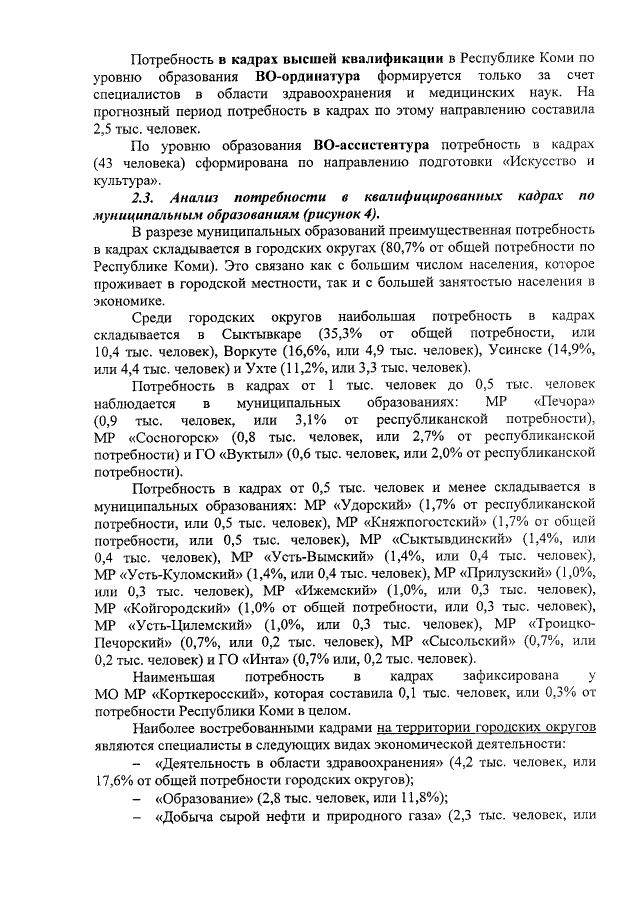 Потребность в кадрах высшей квалификации в Республике Коми по уровню образования ВО-ординатура формируется только за счет специалистов в области здравоохранения и медицинских наук. На прогнозный период потребность в кадрах по этому направлению составила 2,5 тыс. человек.

По уровню образования ВО-ассистентура потребность в кадрах (43 человека) сформирована по направлению подготовки «Искусство и культура».

2.3. Анализ потребности в квалифицированных кадрах по муниципальным образованиям (рисунок 4).

В разрезе муниципальных образований преимущественная потребность в кадрах складывается в городских округах (80,7% от общей потребности по Республике Коми). Это связано как с большим числом населения, которое проживает в городской местности, так и с большей занятостью населения в экономике.

Среди городских округов наибольшая потребность в кадрах складывается в Сыктывкаре (35,3% от общей потребности, или 10,4 тыс. человек), Воркуте (16,6%, или 4,9 тыс. человек), Усинске (14,9%, или 4,4 тыс. человек) и Ухте (11,2%, или 3,3 тыс. человек).

Потребность в кадрах от 1 тыс. человек до 0,5 тыс. человек наблюдается в муниципальных образованиях: МР «Печора» (0,9 тыс. человек, или 3,1% от республиканской потребности), МР «Сосногорск» (0,8 тыс. человек, или 2,7% от республиканской потребности) и ГО «Вуктыл» (0,6 тыс. человек, или 2,0% от республиканской потребности).

Потребность в кадрах от 0,5 тыс. человек и менее складывается в муниципальных образованиях: МР «Удорский» (1,7% от республиканской потребности, или 0,5 тыс. человек), МР «Княжпогостский» (1,7% от общей потребности, или 0,5 тыс. человек), МР «Сыктывдинский» (1,4%, или 0,4 тыс. человек), МР «Усть-Вымский» (1,4%, или 0,4 тыс. человек), МР «Усть-Куломский» (1,4%, или 0,4 тыс. человек), МР «Прилузский» (1,0%, или 0,3 тыс. человек), МР «Ижемский» (1,0%, или 0,3 тыс. человек), МР «Койгородский» (1,0% от общей потребности, или 0,3 тыс. человек), МР «Усть-Цилемский» (1,0%, или 0,3 тыс. человек), МР «Троицко-Печорский» (0,7%, или 0,2 тыс. человек), МР «Сысольский» (0,7%, или 0,2 тыс. человек) и ГО «Инта» (0,7% или, 0,2 тыс. человек).

Наименьшая потребность в кадрах зафиксирована у МО МР «Корткеросский», которая составила 0,1 тыс. человек, или 0,3% от потребности Республики Коми в целом.

Наиболее востребованными кадрами на территории городских округов являются специалисты в следующих видах экономической деятельности:
– «Деятельность в области здравоохранения» (4,2 тыс. человек, или 17,6% от общей потребности городских округов);
– «Образование» (2,8 тыс. человек, или 11,8%);
– «Добыча сырой нефти и природного газа» (2,3 тыс. человек, или